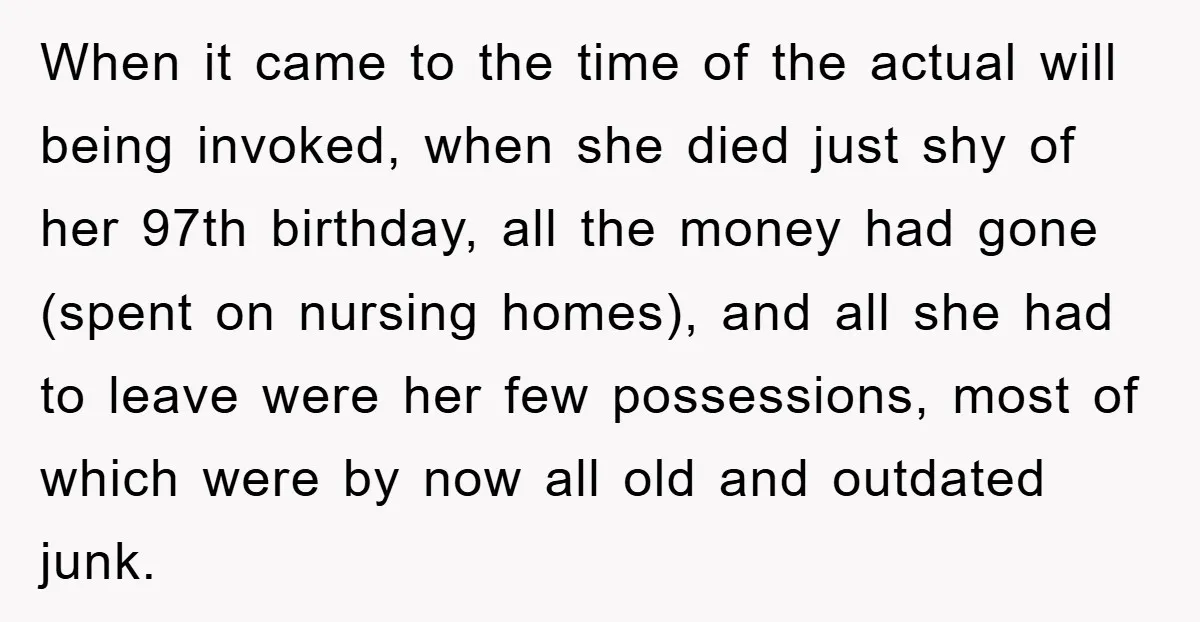 When it came to the time of the actual will being invoked, when she died just shy of her 97th birthday, all the money had gone (spent on nursing homes), and all she had to leave were her few possessions, most of which were by now all old and outdated junk.